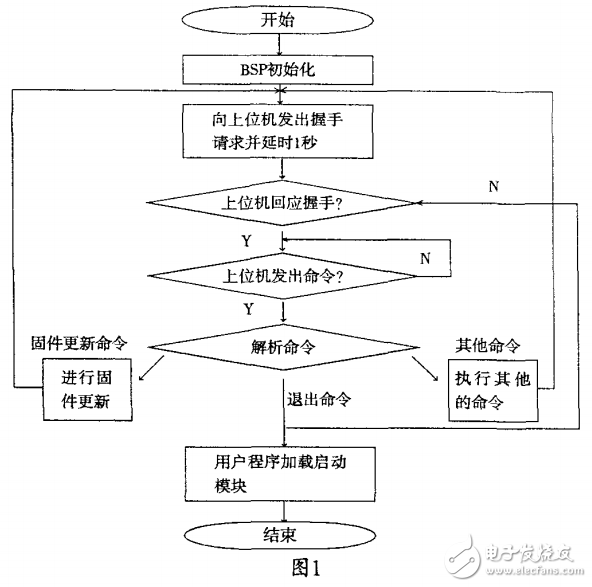 开始

BSP初始化

向上位机发出握手请求并延时1秒

N

上位机回应握手?

Y

N

上位机发出命令?

Y

固件更新命令

解析命令

其他命令

进行固件更新

退出命令

执行其他的命令

用户程序加载启动模块

结束

图1

电子发烧友
www.elecfans.com